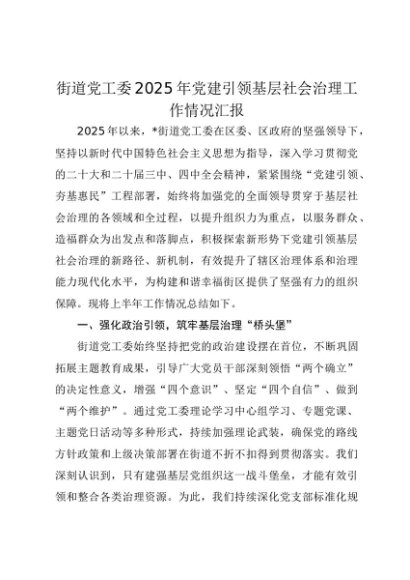 街道党工委2025年党建引领基层社会治理工作情况汇报

2025年以来，*街道党工委在区委、区政府的坚强领导下，坚持以新时代中国特色社会主义思想为指导，深入学习贯彻党的二十大和二十届三中、四中全会精神，紧紧围绕“党建引领、夯基惠民”工程部署，始终将加强党的全面领导贯穿于基层社会治理的各领域和全过程，以提升组织力为重点，以服务群众、造福群众为出发点和落脚点，积极探索新形势下党建引领基层社会治理的新路径、新机制，有效提升了辖区治理体系和治理能力现代化水平，为构建和谐幸福街区提供了坚强有力的组织保障。现将上半年工作情况总结如下。

一、强化政治引领，筑牢基层治理“桥头堡”

街道党工委始终坚持把党的政治建设摆在首位，不断巩固拓展主题教育成果，引导广大党员干部深刻领悟“两个确立”的决定性意义，增强“四个意识”、坚定“四个自信”、做到“两个维护”。通过党工委理论学习中心组学习、专题党课、主题党日活动等多种形式，持续加强理论武装，确保党的路线方针政策和上级决策部署在街道不折不扣得到贯彻落实。我们深刻认识到，只有建强基层党组织这一战斗堡垒，才能有效引领和整合各类治理资源。为此，我们持续深化党支部标准化规